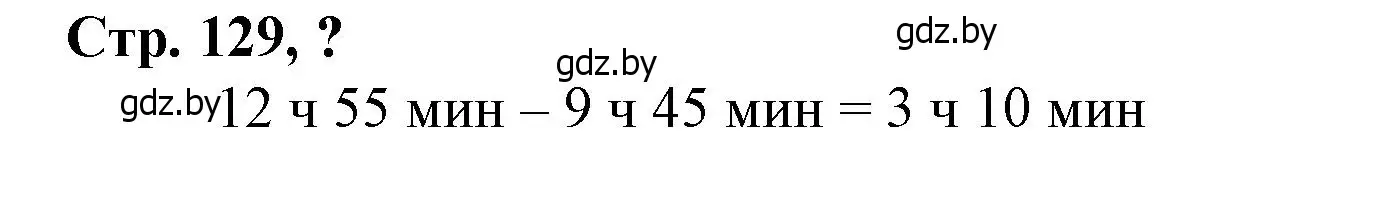 Стр. 129, ?

gdz.by

gdz.by

gdz.by 12 ч 55 мин – 9 ч 45 мин = 3 ч 10 мин